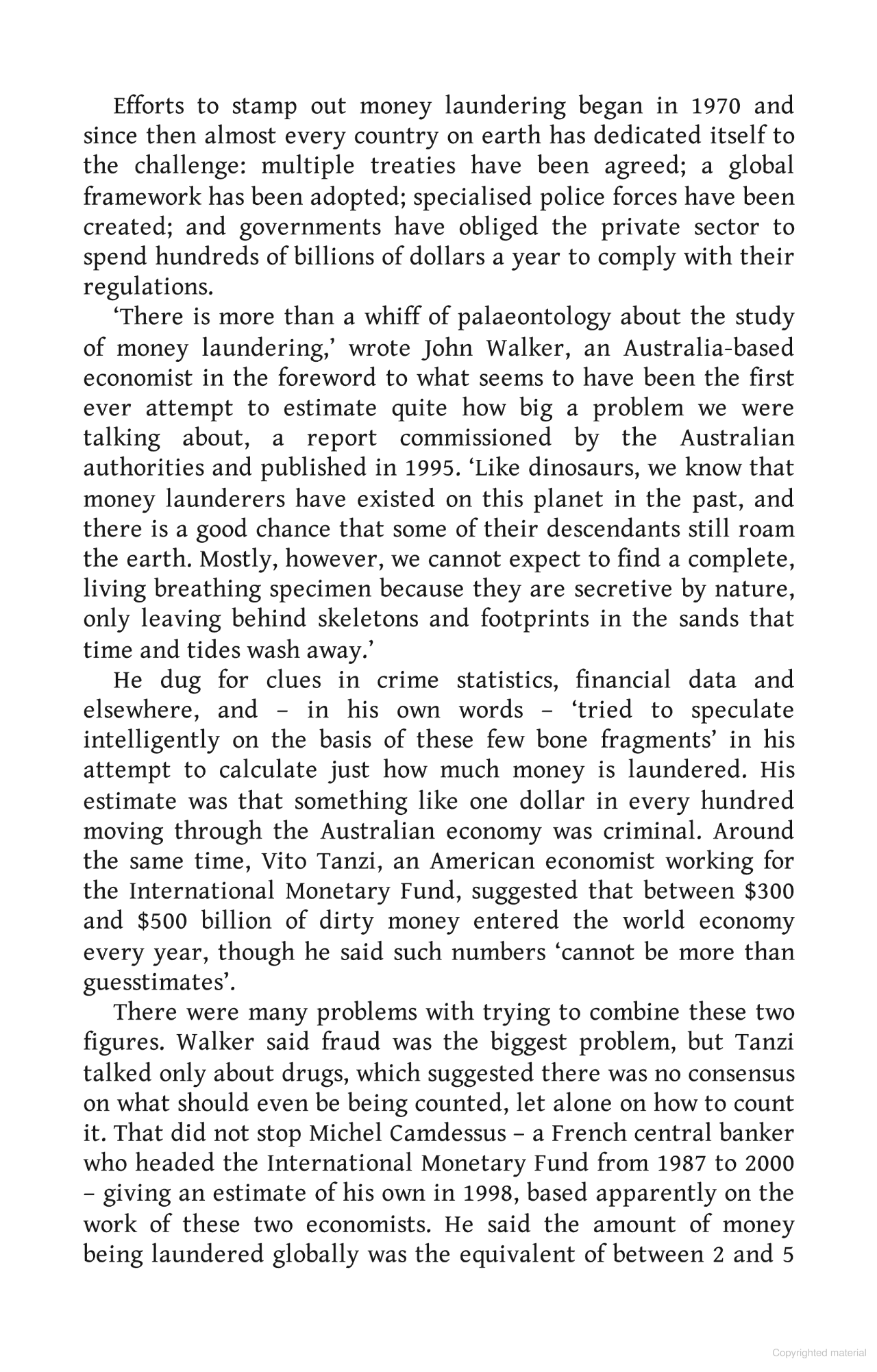 Efforts to stamp out money laundering began in 1970 and since then almost every country on earth has dedicated itself to the challenge: multiple treaties have been agreed; a global framework has been adopted; specialised police forces have been created; and governments have obliged the private sector to spend hundreds of billions of dollars a year to comply with their regulations.

'There is more than a whiff of palaeontology about the study of money laundering,' wrote John Walker, an Australia-based economist in the foreword to what seems to have been the first ever attempt to estimate quite how big a problem we were talking about, a report commissioned by the Australian authorities and published in 1995. 'Like dinosaurs, we know that money launderers have existed on this planet in the past, and there is a good chance that some of their descendants still roam the earth. Mostly, however, we cannot expect to find a complete, living breathing specimen because they are secretive by nature, only leaving behind skeletons and footprints in the sands that time and tides wash away.'

He dug for clues in crime statistics, financial data and elsewhere, and – in his own words – 'tried to speculate intelligently on the basis of these few bone fragments' in his attempt to calculate just how much money is laundered. His estimate was that something like one dollar in every hundred moving through the Australian economy was criminal. Around the same time, Vito Tanzi, an American economist working for the International Monetary Fund, suggested that between $300 and $500 billion of dirty money entered the world economy every year, though he said such numbers 'cannot be more than guesstimates'.

There were many problems with trying to combine these two figures. Walker said fraud was the biggest problem, but Tanzi talked only about drugs, which suggested there was no consensus on what should even be being counted, let alone on how to count it. That did not stop Michel Camdessus – a French central banker who headed the International Monetary Fund from 1987 to 2000 – giving an estimate of his own in 1998, based apparently on the work of these two economists. He said the amount of money being laundered globally was the equivalent of between 2 and 5

Copyrighted material